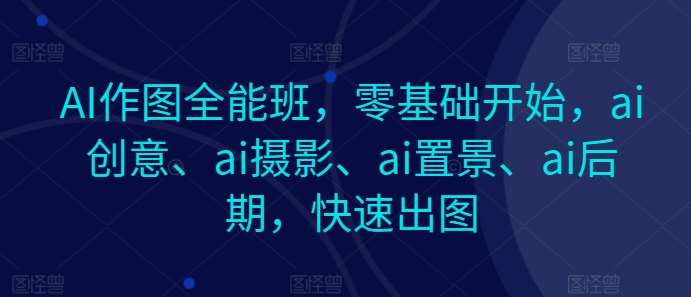 图怪兽 图怪兽 图怪兽

AI作图全能班，零基础开始，ai创意、ai摄影、ai置景、ai后期，快速出图

图怪兽 图怪兽 图怪兽